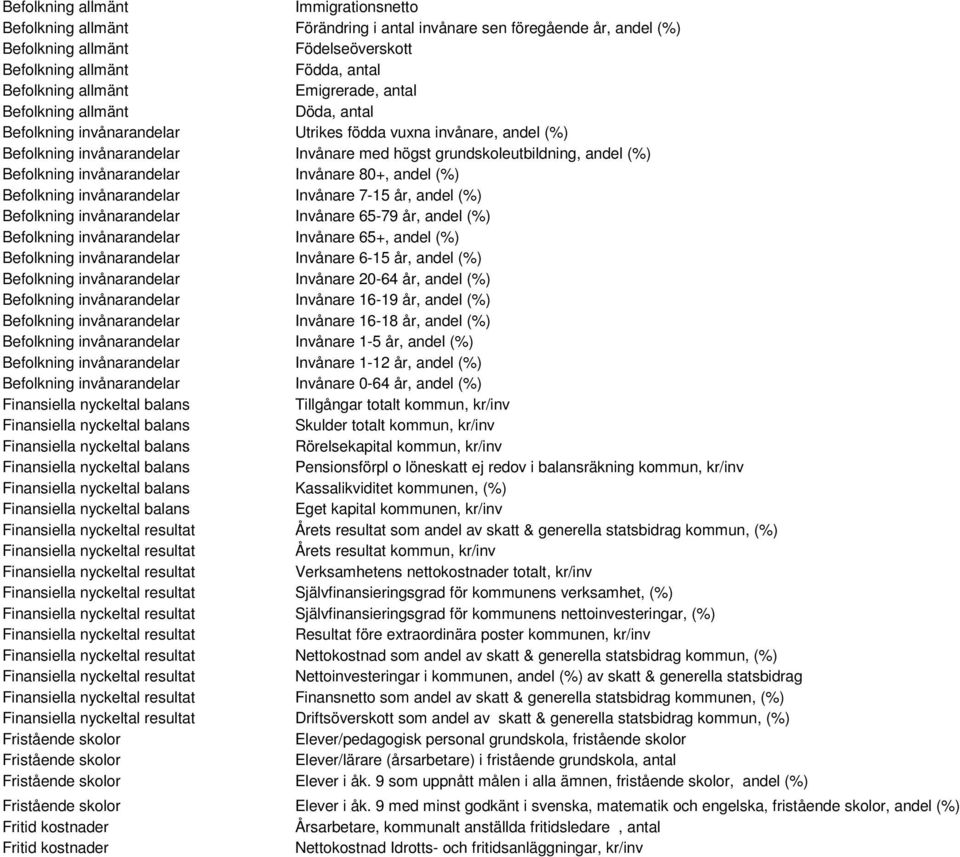 | | |
|---|---|
| Befolkning allmänt | Immigrationsnetto |
| Befolkning allmänt | Förändring i antal invånare sen föregående år, andel (%) |
| Befolkning allmänt | Födelseöverskott |
| Befolkning allmänt | Födda, antal |
| Befolkning allmänt | Emigrerade, antal |
| Befolkning allmänt | Döda, antal |
| Befolkning invånarandelar | Utrikes födda vuxna invånare, andel (%) |
| Befolkning invånarandelar | Invånare med högst grundskoleutbildning, andel (%) |
| Befolkning invånarandelar | Invånare 80+, andel (%) |
| Befolkning invånarandelar | Invånare 7-15 år, andel (%) |
| Befolkning invånarandelar | Invånare 65-79 år, andel (%) |
| Befolkning invånarandelar | Invånare 65+, andel (%) |
| Befolkning invånarandelar | Invånare 6-15 år, andel (%) |
| Befolkning invånarandelar | Invånare 20-64 år, andel (%) |
| Befolkning invånarandelar | Invånare 16-19 år, andel (%) |
| Befolkning invånarandelar | Invånare 16-18 år, andel (%) |
| Befolkning invånarandelar | Invånare 1-5 år, andel (%) |
| Befolkning invånarandelar | Invånare 1-12 år, andel (%) |
| Befolkning invånarandelar | Invånare 0-64 år, andel (%) |
| Finansiella nyckeltal balans | Tillgångar totalt kommun, kr/inv |
| Finansiella nyckeltal balans | Skulder totalt kommun, kr/inv |
| Finansiella nyckeltal balans | Rörelsekapital kommun, kr/inv |
| Finansiella nyckeltal balans | Pensionsförpl o löneskatt ej redov i balansräkning kommun, kr/inv |
| Finansiella nyckeltal balans | Kassalikviditet kommunen, (%) |
| Finansiella nyckeltal balans | Eget kapital kommunen, kr/inv |
| Finansiella nyckeltal resultat | Årets resultat som andel av skatt & generella statsbidrag kommun, (%) |
| Finansiella nyckeltal resultat | Årets resultat kommun, kr/inv |
| Finansiella nyckeltal resultat | Verksamhetens nettokostnader totalt, kr/inv |
| Finansiella nyckeltal resultat | Självfinansieringsgrad för kommunens verksamhet, (%) |
| Finansiella nyckeltal resultat | Självfinansieringsgrad för kommunens nettoinvesteringar, (%) |
| Finansiella nyckeltal resultat | Resultat före extraordinära poster kommunen, kr/inv |
| Finansiella nyckeltal resultat | Nettokostnad som andel av skatt & generella statsbidrag kommun, (%) |
| Finansiella nyckeltal resultat | Nettoinvesteringar i kommunen, andel (%) av skatt & generella statsbidrag |
| Finansiella nyckeltal resultat | Finansnetto som andel av skatt & generella statsbidrag kommunen, (%) |
| Finansiella nyckeltal resultat | Driftsöverskott som andel av skatt & generella statsbidrag kommun, (%) |
| Fristående skolor | Elever/pedagogisk personal grundskola, fristående skolor |
| Fristående skolor | Elever/lärare (årsarbetare) i fristående grundskola, antal |
| Fristående skolor | Elever i åk. 9 som uppnått målen i alla ämnen, fristående skolor, andel (%) |
| Fristående skolor | Elever i åk. 9 med minst godkänt i svenska, matematik och engelska, fristående skolor, andel (%) |
| Fritid kostnader | Årsarbetare, kommunalt anställda fritidsledare , antal |
| Fritid kostnader | Nettokostnad Idrotts- och fritidsanläggningar, kr/inv |